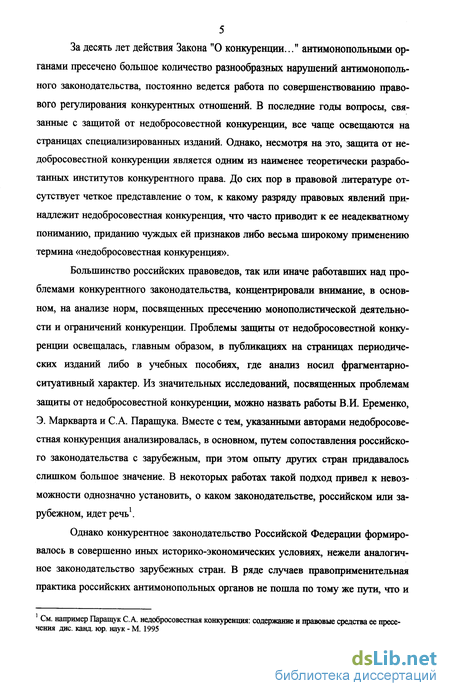 5

За десять лет действия Закона "О конкуренции..." антимонопольными органами пресечено большое количество разнообразных нарушений антимонопольного законодательства, постоянно ведется работа по совершенствованию правового регулирования конкурентных отношений. В последние годы вопросы, связанные с защитой от недобросовестной конкуренции, все чаще освещаются на страницах специализированных изданий. Однако, несмотря на это, защита от недобросовестной конкуренции является одним из наименее теоретически разработанных институтов конкурентного права. До сих пор в правовой литературе отсутствует четкое представление о том, к какому разряду правовых явлений принадлежит недобросовестная конкуренция, что часто приводит к ее неадекватному пониманию, приданию чуждых ей признаков либо весьма широкому применению термина «недобросовестная конкуренция».

Большинство российских правоведов, так или иначе работавших над проблемами конкурентного законодательства, концентрировали внимание, в основном, на анализе норм, посвященных пресечению монополистической деятельности и ограничений конкуренции. Проблемы защиты от недобросовестной конкуренции освещалась, главным образом, в публикациях на страницах периодических изданий либо в учебных пособиях, где анализ носил фрагментарно-ситуативный характер. Из значительных исследований, посвященных проблемам защиты от недобросовестной конкуренции, можно назвать работы В.И. Еременко, Э. Маркварта и С.А. Паращука. Вместе с тем, указанными авторами недобросовестная конкуренция анализировалась, в основном, путем сопоставления российского законодательства с зарубежным, при этом опыту других стран придавалось слишком большое значение. В некоторых работах такой подход привел к невозможности однозначно установить, о каком законодательстве, российском или зарубежном, идет речь$^1$.

Однако конкурентное законодательство Российской Федерации формировалось в совершенно иных историко-экономических условиях, нежели аналогичное законодательство зарубежных стран. В ряде случаев правоприменительная практика российских антимонопольных органов не пошла по тому же пути, что и

$^1$ См. например Паращук С.А. недобросовестная конкуренция: содержание и правовые средства ее пресечения дис. канд. юр. наук - М. 1995

dsLib.net
библиотека диссертаций